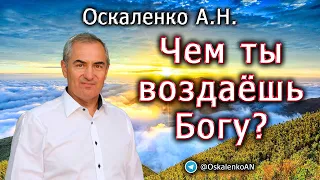 Оскаленко А.Н.

Чем ты воздаёшь Богу?

@OskalenkoAN